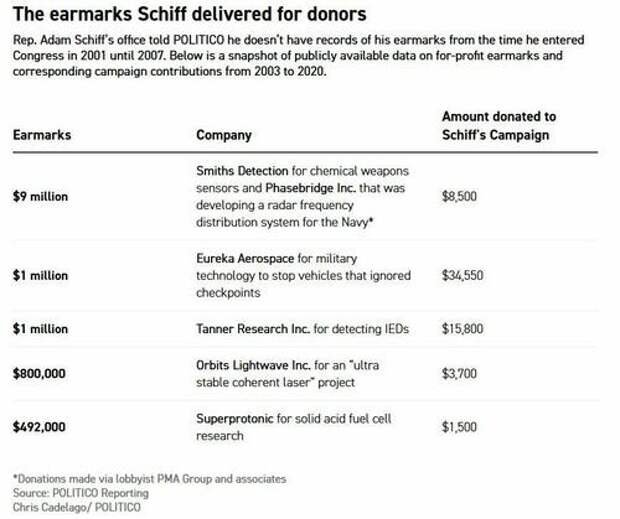 The earmarks Schiff delivered for donors

Rep. Adam Schiff's office told POLITICO he doesn't have records of his earmarks from the time he entered Congress in 2001 until 2007. Below is a snapshot of publicly available data on for-profit earmarks and corresponding campaign contributions from 2003 to 2020.

| Earmarks | Company | Amount donated to Schiff's Campaign |
|---|---|---|
| $9 million | Smiths Detection for chemical weapons sensors and Phasebridge Inc. that was developing a radar frequency distribution system for the Navy* | $8,500 |
| $1 million | Eureka Aerospace for military technology to stop vehicles that ignored checkpoints | $34,550 |
| $1 million | Tanner Research Inc. for detecting IEDs | $15,800 |
| $800,000 | Orbits Lightwave Inc. for an "ultra stable coherent laser" project | $3,700 |
| $492,000 | Superprotonic for solid acid fuel cell research | $1,500 |

*Donations made via lobbyist PMA Group and associates
Source: POLITICO Reporting
Chris Cadelago/ POLITICO